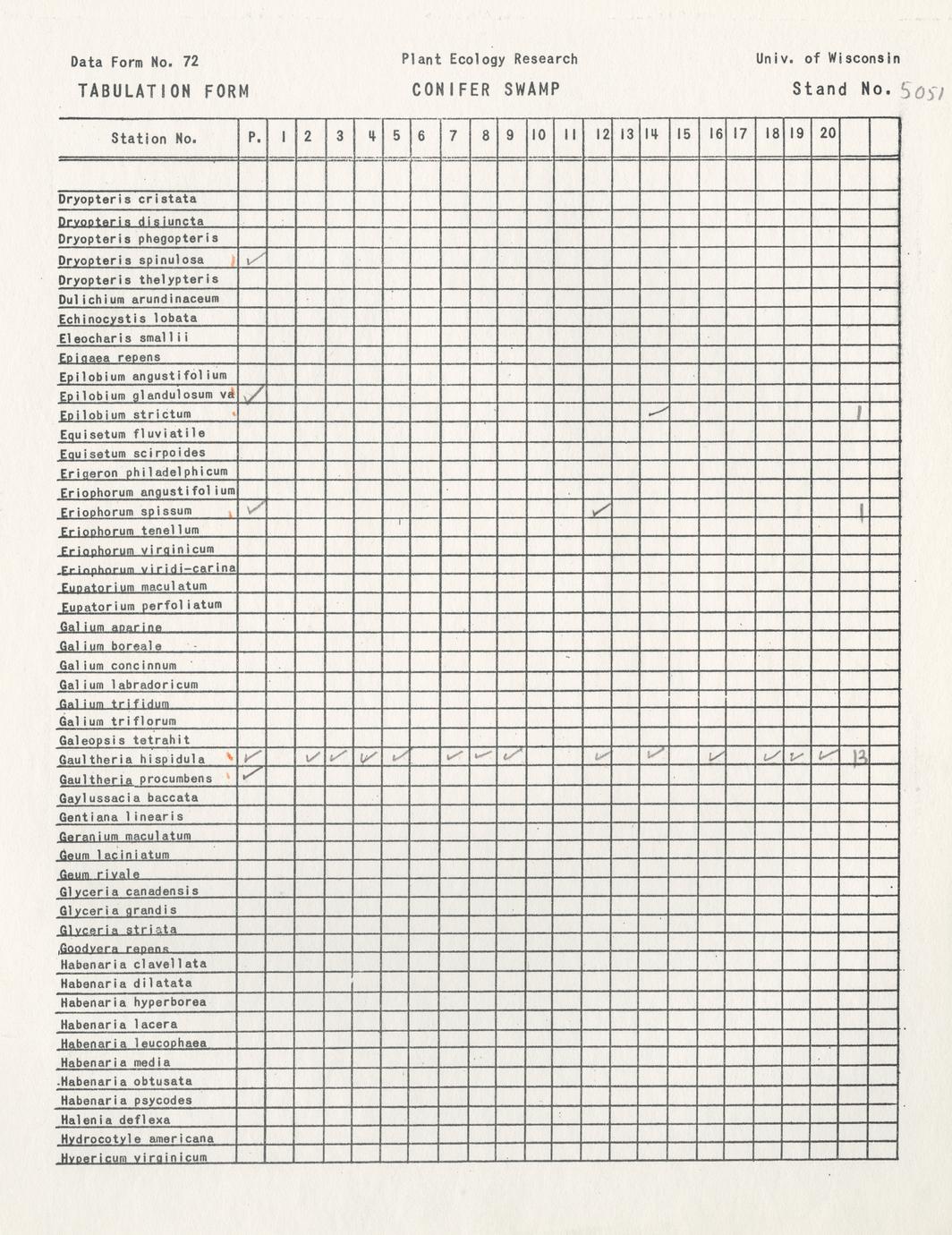 Data Form No. 72

Plant Ecology Research

Univ. of Wisconsin

TABULATION FORM

CONIFER SWAMP

Stand No. 5051

| Station No. | P. | 1 | 2 | 3 | 4 | 5 | 6 | 7 | 8 | 9 | 10 | 11 | 12 | 13 | 14 | 15 | 16 | 17 | 18 | 19 | 20 | | |
|---|---|---|---|---|---|---|---|---|---|---|---|---|---|---|---|---|---|---|---|---|---|---|---|
| Dryopteris cristata | | | | | | | | | | | | | | | | | | | | | | | |
| Dryopteris disjuncta | | | | | | | | | | | | | | | | | | | | | | | |
| Dryopteris phegopteris | | | | | | | | | | | | | | | | | | | | | | | |
| Dryopteris spinulosa | ✓ | | | | | | | | | | | | | | | | | | | | | | |
| Dryopteris thelypteris | | | | | | | | | | | | | | | | | | | | | | | |
| Dulichium arundinaceum | | | | | | | | | | | | | | | | | | | | | | | |
| Echinocystis lobata | | | | | | | | | | | | | | | | | | | | | | | |
| Eleocharis smallii | | | | | | | | | | | | | | | | | | | | | | | |
| Epigaea repens | | | | | | | | | | | | | | | | | | | | | | | |
| Epilobium angustifolium | | | | | | | | | | | | | | | | | | | | | | | |
| Epilobium glandulosum va | ✓ | | | | | | | | | | | | | | | | | | | | | | |
| Epilobium strictum | | | | | | | | | | | | | | | ✓ | | | | | | | 1 | |
| Equisetum fluviatile | | | | | | | | | | | | | | | | | | | | | | | |
| Equisetum scirpoides | | | | | | | | | | | | | | | | | | | | | | | |
| Erigeron philadelphicum | | | | | | | | | | | | | | | | | | | | | | | |
| Eriophorum angustifolium | | | | | | | | | | | | | | | | | | | | | | | |
| Eriophorum spissum | ✓ | | | | | | | | | | | | ✓ | | | | | | | | | 1 | |
| Eriophorum tenellum | | | | | | | | | | | | | | | | | | | | | | | |
| Eriophorum virginicum | | | | | | | | | | | | | | | | | | | | | | | |
| Eriophorum viridi-carina | | | | | | | | | | | | | | | | | | | | | | | |
| Eupatorium maculatum | | | | | | | | | | | | | | | | | | | | | | | |
| Eupatorium perfoliatum | | | | | | | | | | | | | | | | | | | | | | | |
| Galium aparine | | | | | | | | | | | | | | | | | | | | | | | |
| Galium boreale | | | | | | | | | | | | | | | | | | | | | | | |
| Galium concinnum | | | | | | | | | | | | | | | | | | | | | | | |
| Galium labradoricum | | | | | | | | | | | | | | | | | | | | | | | |
| Galium trifidum | | | | | | | | | | | | | | | | | | | | | | | |
| Galium triflorum | | | | | | | | | | | | | | | | | | | | | | | |
| Galeopsis tetrahit | | | | | | | | | | | | | | | | | | | | | | | |
| Gaultheria hispidula | ✓ | | ✓ | ✓ | ✓ | ✓ | | ✓ | ✓ | ✓ | | | ✓ | | ✓ | | ✓ | | ✓ | ✓ | ✓ | 13 | |
| Gaultheria procumbens | ✓ | | | | | | | | | | | | | | | | | | | | | | |
| Gaylussacia baccata | | | | | | | | | | | | | | | | | | | | | | | |
| Gentiana linearis | | | | | | | | | | | | | | | | | | | | | | | |
| Geranium maculatum | | | | | | | | | | | | | | | | | | | | | | | |
| Geum laciniatum | | | | | | | | | | | | | | | | | | | | | | | |
| Geum rivale | | | | | | | | | | | | | | | | | | | | | | | |
| Glyceria canadensis | | | | | | | | | | | | | | | | | | | | | | | |
| Glyceria grandis | | | | | | | | | | | | | | | | | | | | | | | |
| Glyceria striata | | | | | | | | | | | | | | | | | | | | | | | |
| Goodyera repens | | | | | | | | | | | | | | | | | | | | | | | |
| Habenaria clavellata | | | | | | | | | | | | | | | | | | | | | | | |
| Habenaria dilatata | | | | | | | | | | | | | | | | | | | | | | | |
| Habenaria hyperborea | | | | | | | | | | | | | | | | | | | | | | | |
| Habenaria lacera | | | | | | | | | | | | | | | | | | | | | | | |
| Habenaria leucophaea | | | | | | | | | | | | | | | | | | | | | | | |
| Habenaria media | | | | | | | | | | | | | | | | | | | | | | | |
| Habenaria obtusata | | | | | | | | | | | | | | | | | | | | | | | |
| Habenaria psycodes | | | | | | | | | | | | | | | | | | | | | | | |
| Halenia deflexa | | | | | | | | | | | | | | | | | | | | | | | |
| Hydrocotyle americana | | | | | | | | | | | | | | | | | | | | | | | |
| Hypericum virginicum | | | | | | | | | | | | | | | | | | | | | | | |